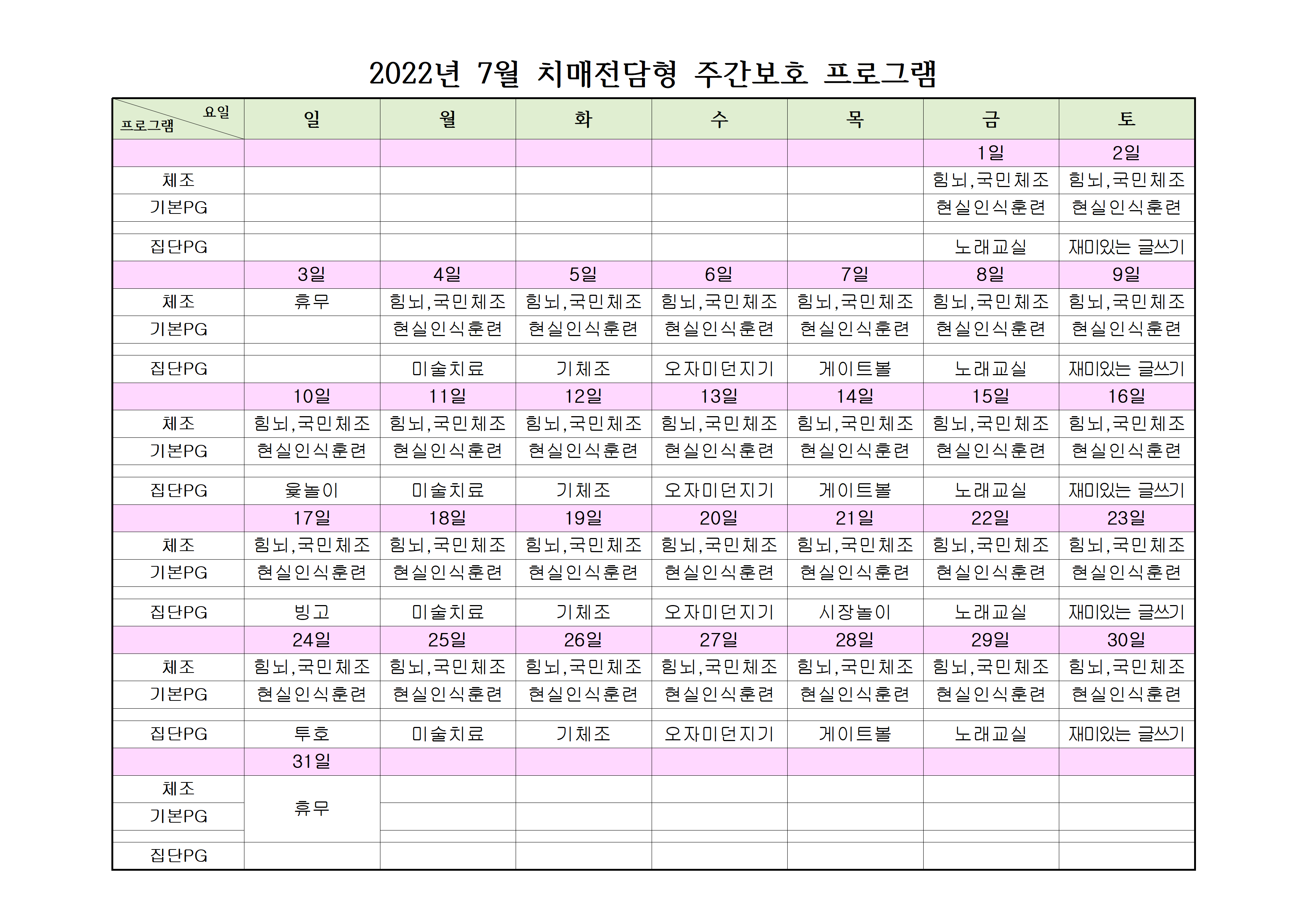 2022년 7월 치매전담형 주간보호 프로그램

| 요일 프로그램 | 일 | 월 | 화 | 수 | 목 | 금 | 토 |
|---|---|---|---|---|---|---|---|
| | | | | | | 1일 | 2일 |
| 체조 | | | | | | 힘뇌,국민체조 | 힘뇌,국민체조 |
| 기본PG | | | | | | 현실인식훈련 | 현실인식훈련 |
| | | | | | | | |
| 집단PG | | | | | | 노래교실 | 재미있는 글쓰기 |
| | 3일 | 4일 | 5일 | 6일 | 7일 | 8일 | 9일 |
| 체조 | 휴무 | 힘뇌,국민체조 | 힘뇌,국민체조 | 힘뇌,국민체조 | 힘뇌,국민체조 | 힘뇌,국민체조 | 힘뇌,국민체조 |
| 기본PG | | 현실인식훈련 | 현실인식훈련 | 현실인식훈련 | 현실인식훈련 | 현실인식훈련 | 현실인식훈련 |
| | | | | | | | |
| 집단PG | | 미술치료 | 기체조 | 오자미던지기 | 게이트볼 | 노래교실 | 재미있는 글쓰기 |
| | 10일 | 11일 | 12일 | 13일 | 14일 | 15일 | 16일 |
| 체조 | 힘뇌,국민체조 | 힘뇌,국민체조 | 힘뇌,국민체조 | 힘뇌,국민체조 | 힘뇌,국민체조 | 힘뇌,국민체조 | 힘뇌,국민체조 |
| 기본PG | 현실인식훈련 | 현실인식훈련 | 현실인식훈련 | 현실인식훈련 | 현실인식훈련 | 현실인식훈련 | 현실인식훈련 |
| | | | | | | | |
| 집단PG | 윷놀이 | 미술치료 | 기체조 | 오자미던지기 | 게이트볼 | 노래교실 | 재미있는 글쓰기 |
| | 17일 | 18일 | 19일 | 20일 | 21일 | 22일 | 23일 |
| 체조 | 힘뇌,국민체조 | 힘뇌,국민체조 | 힘뇌,국민체조 | 힘뇌,국민체조 | 힘뇌,국민체조 | 힘뇌,국민체조 | 힘뇌,국민체조 |
| 기본PG | 현실인식훈련 | 현실인식훈련 | 현실인식훈련 | 현실인식훈련 | 현실인식훈련 | 현실인식훈련 | 현실인식훈련 |
| | | | | | | | |
| 집단PG | 빙고 | 미술치료 | 기체조 | 오자미던지기 | 시장놀이 | 노래교실 | 재미있는 글쓰기 |
| | 24일 | 25일 | 26일 | 27일 | 28일 | 29일 | 30일 |
| 체조 | 힘뇌,국민체조 | 힘뇌,국민체조 | 힘뇌,국민체조 | 힘뇌,국민체조 | 힘뇌,국민체조 | 힘뇌,국민체조 | 힘뇌,국민체조 |
| 기본PG | 현실인식훈련 | 현실인식훈련 | 현실인식훈련 | 현실인식훈련 | 현실인식훈련 | 현실인식훈련 | 현실인식훈련 |
| | | | | | | | |
| 집단PG | 투호 | 미술치료 | 기체조 | 오자미던지기 | 게이트볼 | 노래교실 | 재미있는 글쓰기 |
| | 31일 | | | | | | |
| 체조 | 휴무 | | | | | | |
| 기본PG | | | | | | | |
| | | | | | | | |
| 집단PG | | | | | | | |